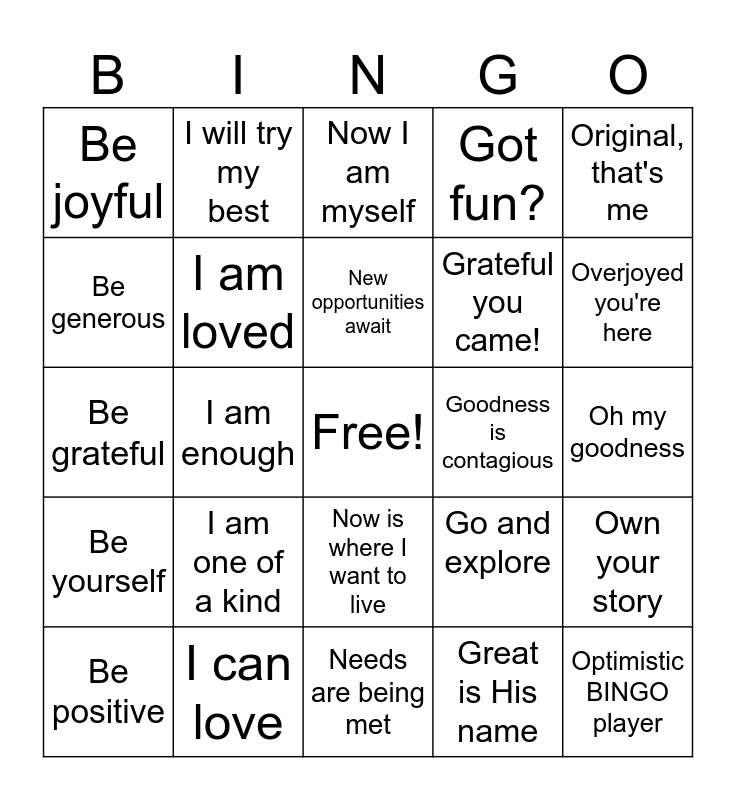 | B | I | N | G | O |
|---|---|---|---|---|
| Be joyful | I will try my best | Now I am myself | Got fun? | Original, that's me |
| Be generous | I am loved | New opportunities await | Grateful you came! | Overjoyed you're here |
| Be grateful | I am enough | Free! | Goodness is contagious | Oh my goodness |
| Be yourself | I am one of a kind | Now is where I want to live | Go and explore | Own your story |
| Be positive | I can love | Needs are being met | Great is His name | Optimistic BINGO player |